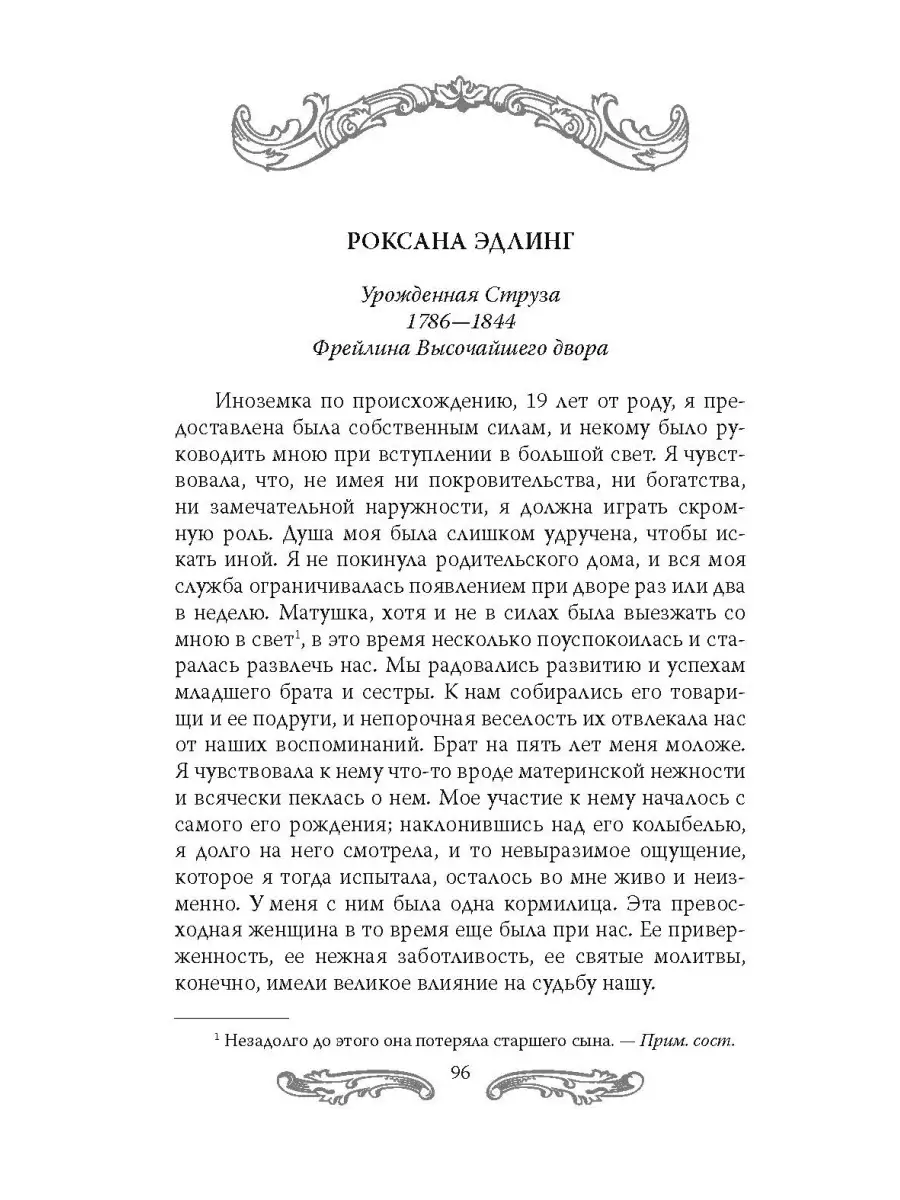 РОКСАНА ЭДЛИНГ

Урожденная Струза
1786—1844
Фрейлина Высочайшего двора

Иноземка по происхождению, 19 лет от роду, я предоставлена была собственным силам, и некому было руководить мною при вступлении в большой свет. Я чувствовала, что, не имея ни покровительства, ни богатства, ни замечательной наружности, я должна играть скромную роль. Душа моя была слишком удручена, чтобы искать иной. Я не покинула родительского дома, и вся моя служба ограничивалась появлением при дворе раз или два в неделю. Матушка, хотя и не в силах была выезжать со мною в свет$^1$, в это время несколько поуспокоилась и старалась развлечь нас. Мы радовались развитию и успехам младшего брата и сестры. К нам собирались его товарищи и ее подруги, и непорочная веселость их отвлекала нас от наших воспоминаний. Брат на пять лет меня моложе. Я чувствовала к нему что-то вроде материнской нежности и всячески пеклась о нем. Мое участие к нему началось с самого его рождения; наклонившись над его колыбелью, я долго на него смотрела, и то невыразимое ощущение, которое я тогда испытала, осталось во мне живо и неизменно. У меня с ним была одна кормилица. Эта превосходная женщина в то время еще была при нас. Ее приверженность, ее нежная заботливость, ее святые молитвы, конечно, имели великое влияние на судьбу нашу.

$^1$ Незадолго до этого она потеряла старшего сына. — Прим. сост.

96